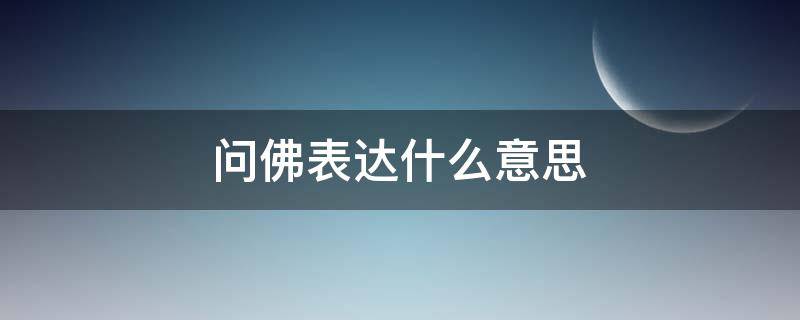 问佛表达什么意思